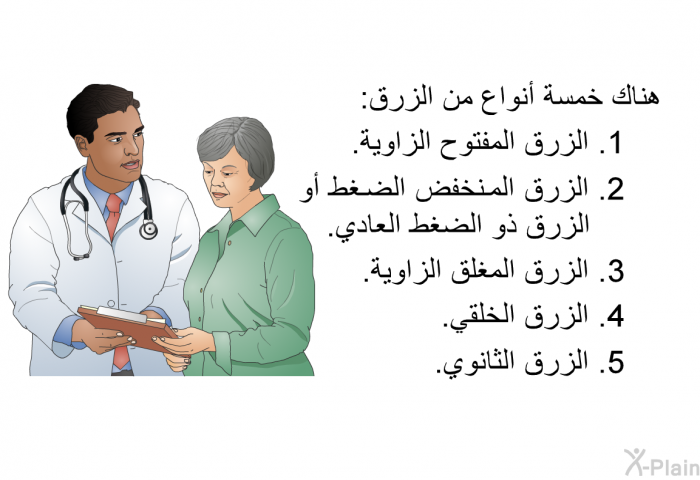 هناك خمسة أنواع من الزرق:

1. الزرق المفتوح الزاوية.
2. الزرق المنخفض الضغط أو الزرق ذو الضغط العادي.
3. الزرق المغلق الزاوية.
4. الزرق الخلقي.
5. الزرق الثانوي.

X-Plain